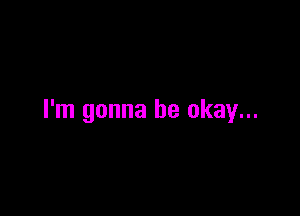 I'm gonna be okay...